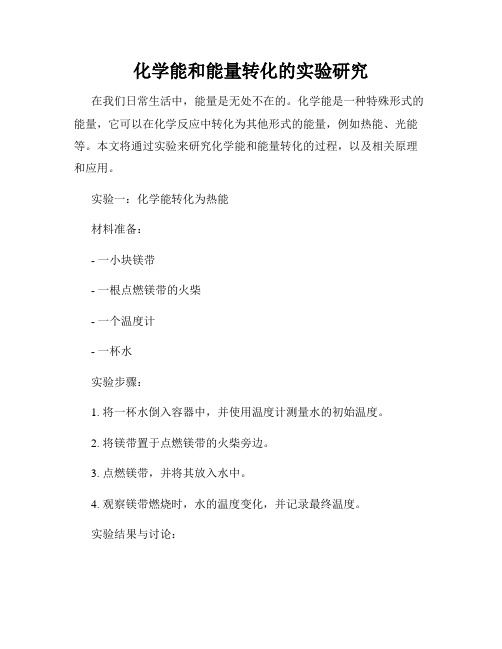 化学能和能量转化的实验研究

在我们日常生活中，能量是无处不在的。化学能是一种特殊形式的能量，它可以在化学反应中转化为其他形式的能量，例如热能、光能等。本文将通过实验来研究化学能和能量转化的过程，以及相关原理和应用。

实验一：化学能转化为热能

材料准备：

- 一小块镁带

- 一根点燃镁带的火柴

- 一个温度计

- 一杯水

实验步骤：

1. 将一杯水倒入容器中，并使用温度计测量水的初始温度。

2. 将镁带置于点燃镁带的火柴旁边。

3. 点燃镁带，并将其放入水中。

4. 观察镁带燃烧时，水的温度变化，并记录最终温度。

实验结果与讨论：